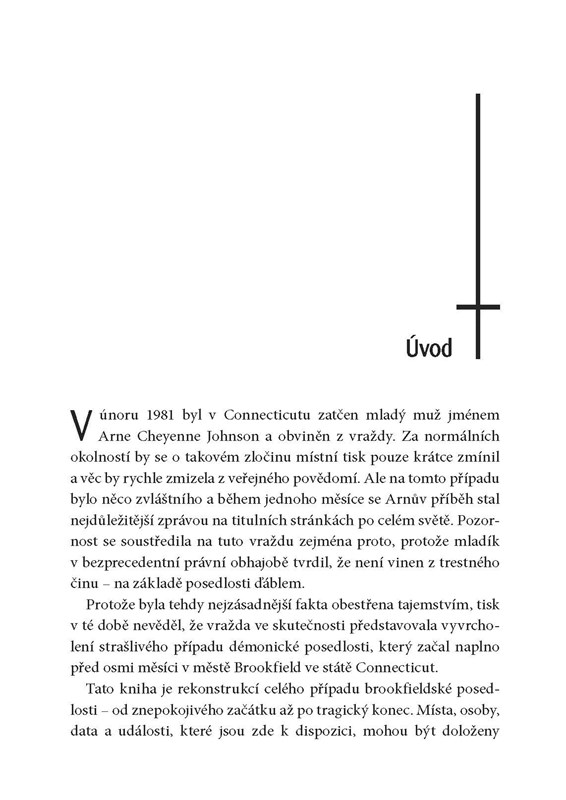 Úvod

V únoru 1981 byl v Connecticutu zatčen mladý muž jménem Arne Cheyenne Johnson a obviněn z vraždy. Za normálních okolností by se o takovém zločinu místní tisk pouze krátce zmínil a věc by rychle zmizela z veřejného povědomí. Ale na tomto případu bylo něco zvláštního a během jednoho měsíce se Arnův příběh stal nejdůležitější zprávou na titulních stránkách po celém světě. Pozornost se soustředila na tuto vraždu zejména proto, protože mladík v bezprecedentní právní obhajobě tvrdil, že není vinen z trestného činu – na základě posedlosti ďáblem.

Protože byla tehdy nejzásadnější fakta obestřena tajemstvím, tisk v té době nevěděl, že vražda ve skutečnosti představovala vyvrcholení strašlivého případu démonické posedlosti, který začal naplno před osmi měsíci v městě Brookfield ve státě Connecticut.

Tato kniha je rekonstrukcí celého případu brookfieldské posedlosti – od znepokojivého začátku až po tragický konec. Místa, osoby, data a události, které jsou zde k dispozici, mohou být doloženy